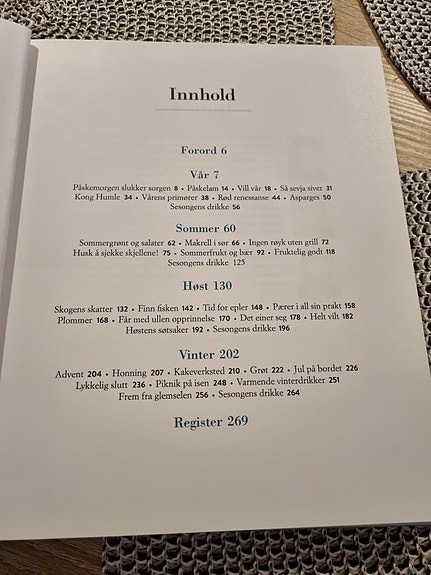 Innhold

Forord 6

Vår 7

Påskemorgen slukker sorgen 8 • Påskelam 14 • Vill vår 18 • Så sevja siver 31
Kong Humle 34 • Vårens primører 38 • Rød renessanse 44 • Asparges 50
Sesongens drikke 56

Sommer 60

Sommergrønt og salater 62 • Makrell i sør 66 • Ingen røyk uten grill 72
Husk å sjekke skjellene! 75 • Sommerfrukt og bær 92 • Fruktelig godt 118
Sesongens drikke 125

Høst 130

Skogens skatter 132 • Finn fisken 142 • Tid for epler 148 • Pærer i all sin prakt 158
Plommer 168 • Får med ullen opprinnelse 170 • Det einer seg 178 • Helt vilt 182
Høstens søtsaker 192 • Sesongens drikke 196

Vinter 202

Advent 204 • Honning 207 • Kakeverksted 210 • Grøt 222 • Jul på bordet 226
Lykkelig slutt 236 • Piknik på isen 248 • Varmende vinterdrikker 251
Frem fra glemselen 256 • Sesongens drikke 264

Register 269